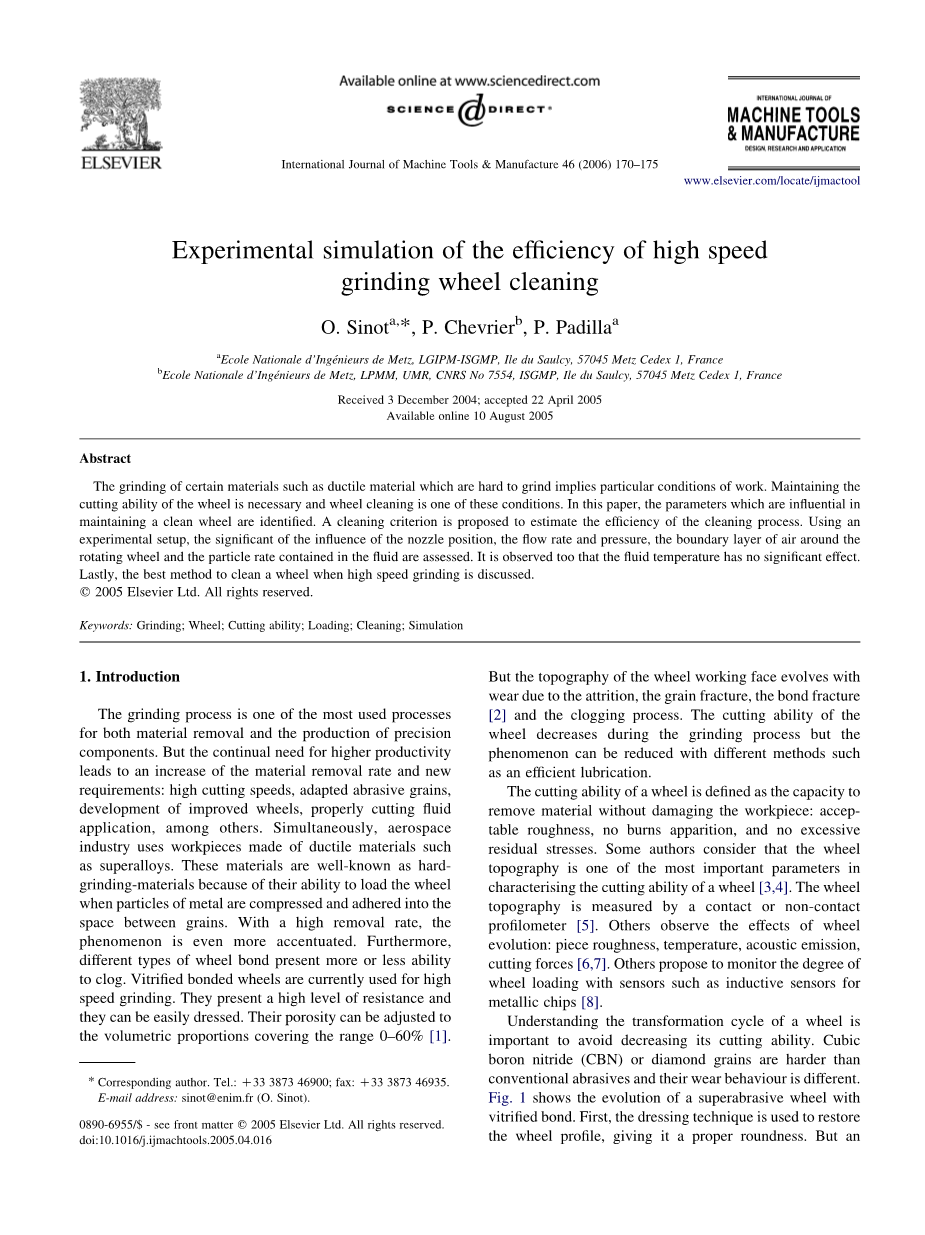 ELSEVIER

Available online at www.sciencedirect.com

SCIENCE DIRECT®

International Journal of Machine Tools & Manufacture 46 (2006) 170–175

INTERNATIONAL JOURNAL OF
MACHINE TOOLS & MANUFACTURE
DESIGN, RESEARCH AND APPLICATION

www.elsevier.com/locate/ijmactool

Experimental simulation of the efficiency of high speed grinding wheel cleaning

O. Sinot$^{a,*}$, P. Chevrier$^{b}$, P. Padilla$^{a}$

$^{a}$Ecole Nationale d'Ingénieurs de Metz, LGIPM-ISGMP, Ile du Saulcy, 57045 Metz Cedex 1, France
$^{b}$Ecole Nationale d'Ingénieurs de Metz, LPMM, UMR, CNRS No 7554, ISGMP, Ile du Saulcy, 57045 Metz Cedex 1, France

Received 3 December 2004; accepted 22 April 2005
Available online 10 August 2005

Abstract

The grinding of certain materials such as ductile material which are hard to grind implies particular conditions of work. Maintaining the cutting ability of the wheel is necessary and wheel cleaning is one of these conditions. In this paper, the parameters which are influential in maintaining a clean wheel are identified. A cleaning criterion is proposed to estimate the efficiency of the cleaning process. Using an experimental setup, the significant of the influence of the nozzle position, the flow rate and pressure, the boundary layer of air around the rotating wheel and the particle rate contained in the fluid are assessed. It is observed too that the fluid temperature has no significant effect. Lastly, the best method to clean a wheel when high speed grinding is discussed.
© 2005 Elsevier Ltd. All rights reserved.

Keywords: Grinding; Wheel; Cutting ability; Loading; Cleaning; Simulation

1. Introduction

The grinding process is one of the most used processes for both material removal and the production of precision components. But the continual need for higher productivity leads to an increase of the material removal rate and new requirements: high cutting speeds, adapted abrasive grains, development of improved wheels, properly cutting fluid application, among others. Simultaneously, aerospace industry uses workpieces made of ductile materials such as superalloys. These materials are well-known as hard-grinding-materials because of their ability to load the wheel when particles of metal are compressed and adhered into the space between grains. With a high removal rate, the phenomenon is even more accentuated. Furthermore, different types of wheel bond present more or less ability to clog. Vitrified bonded wheels are currently used for high speed grinding. They present a high level of resistance and they can be easily dressed. Their porosity can be adjusted to the volumetric proportions covering the range 0–60% [1].

* Corresponding author. Tel.: +33 3873 46900; fax: +33 3873 46935.
E-mail address: sinot@enim.fr (O. Sinot).

0890-6955/$ - see front matter © 2005 Elsevier Ltd. All rights reserved.
doi:10.1016/j.ijmachtools.2005.04.016

But the topography of the wheel working face evolves with wear due to the attrition, the grain fracture, the bond fracture [2] and the clogging process. The cutting ability of the wheel decreases during the grinding process but the phenomenon can be reduced with different methods such as an efficient lubrication.

The cutting ability of a wheel is defined as the capacity to remove material without damaging the workpiece: acceptable roughness, no burns apparition, and no excessive residual stresses. Some authors consider that the wheel topography is one of the most important parameters in characterising the cutting ability of a wheel [3,4]. The wheel topography is measured by a contact or non-contact profilometer [5]. Others observe the effects of wheel evolution: piece roughness, temperature, acoustic emission, cutting forces [6,7]. Others propose to monitor the degree of wheel loading with sensors such as inductive sensors for metallic chips [8].

Understanding the transformation cycle of a wheel is important to avoid decreasing its cutting ability. Cubic boron nitride (CBN) or diamond grains are harder than conventional abrasives and their wear behaviour is different. Fig. 1 shows the evolution of a superabrasive wheel with vitrified bond. First, the dressing technique is used to restore the wheel profile, giving it a proper roundness. But an